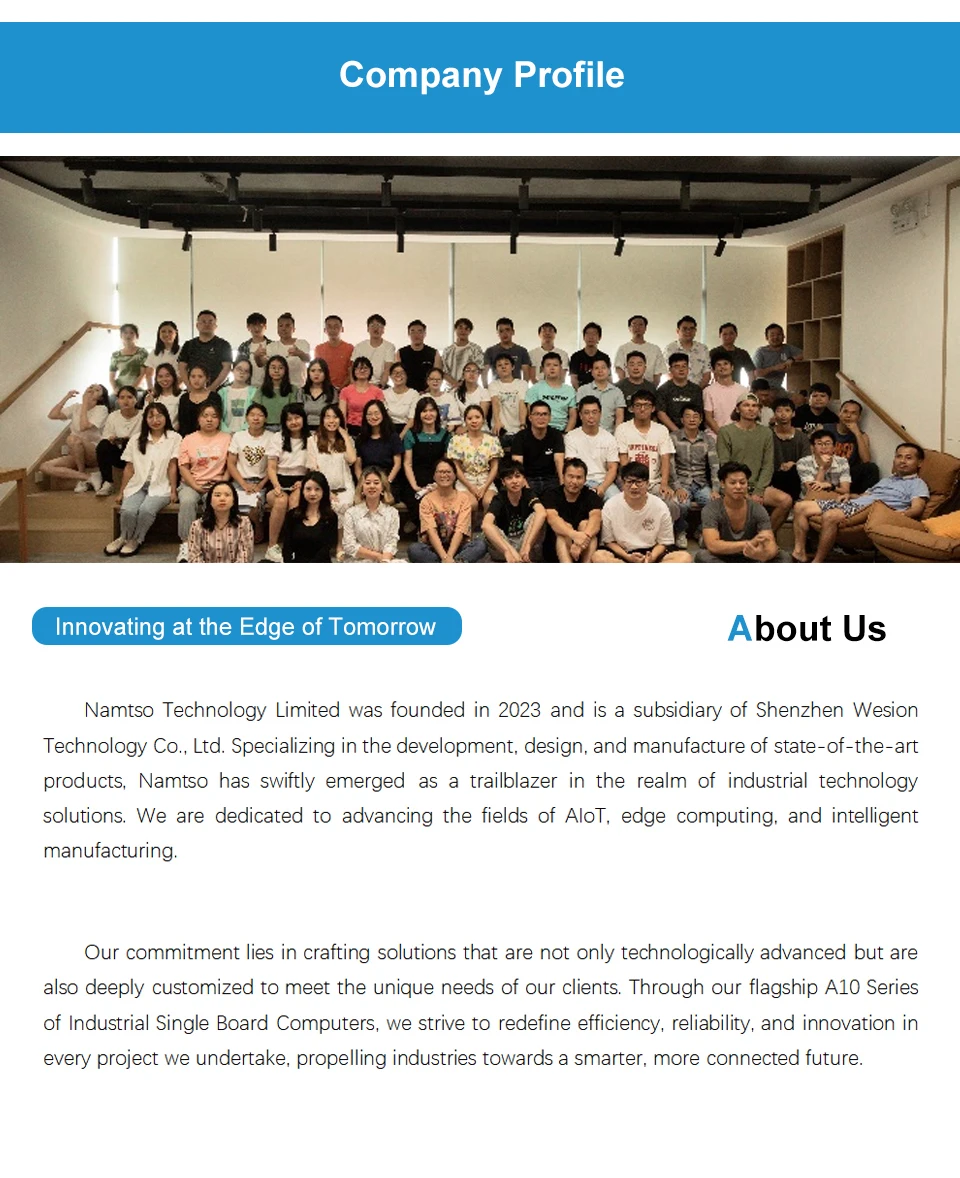 Company Profile

Innovating at the Edge of Tomorrow

About Us

Namtso Technology Limited was founded in 2023 and is a subsidiary of Shenzhen Wesion Technology Co., Ltd. Specializing in the development, design, and manufacture of state-of-the-art products, Namtso has swiftly emerged as a trailblazer in the realm of industrial technology solutions. We are dedicated to advancing the fields of AIoT, edge computing, and intelligent manufacturing.

Our commitment lies in crafting solutions that are not only technologically advanced but are also deeply customized to meet the unique needs of our clients. Through our flagship A10 Series of Industrial Single Board Computers, we strive to redefine efficiency, reliability, and innovation in every project we undertake, propelling industries towards a smarter, more connected future.